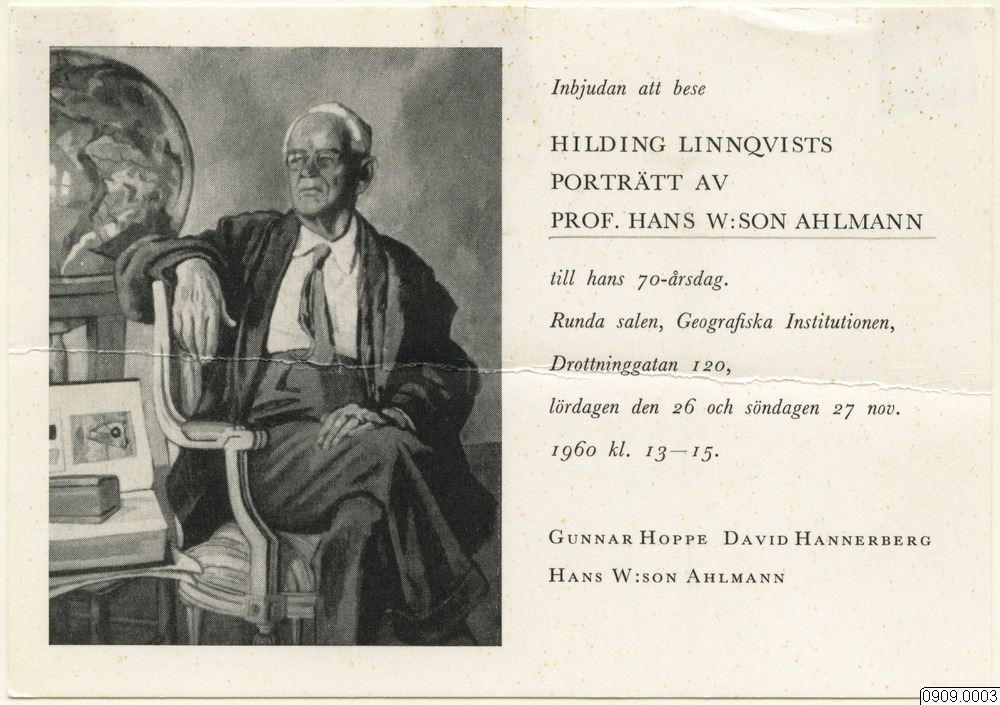 Inbjudan att bese

HILDING LINNQVISTS
PORTRÄTT AV
PROF. HANS W:SON AHLMANN

till hans 70-årsdag.
Runda salen, Geografiska Institutionen,
Drottninggatan 120,
lördagen den 26 och söndagen 27 nov.
1960 kl. 13—15.

GUNNAR HOPPE DAVID HANNERBERG
HANS W:SON AHLMANN

0909.0003